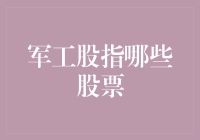 军工股指哪些股票